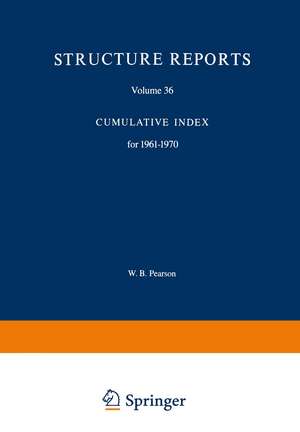 STRUCTURE REPORTS

Volume 36

CUMULATIVE INDEX

for 1961-1970

W. B. Pearson

Springer